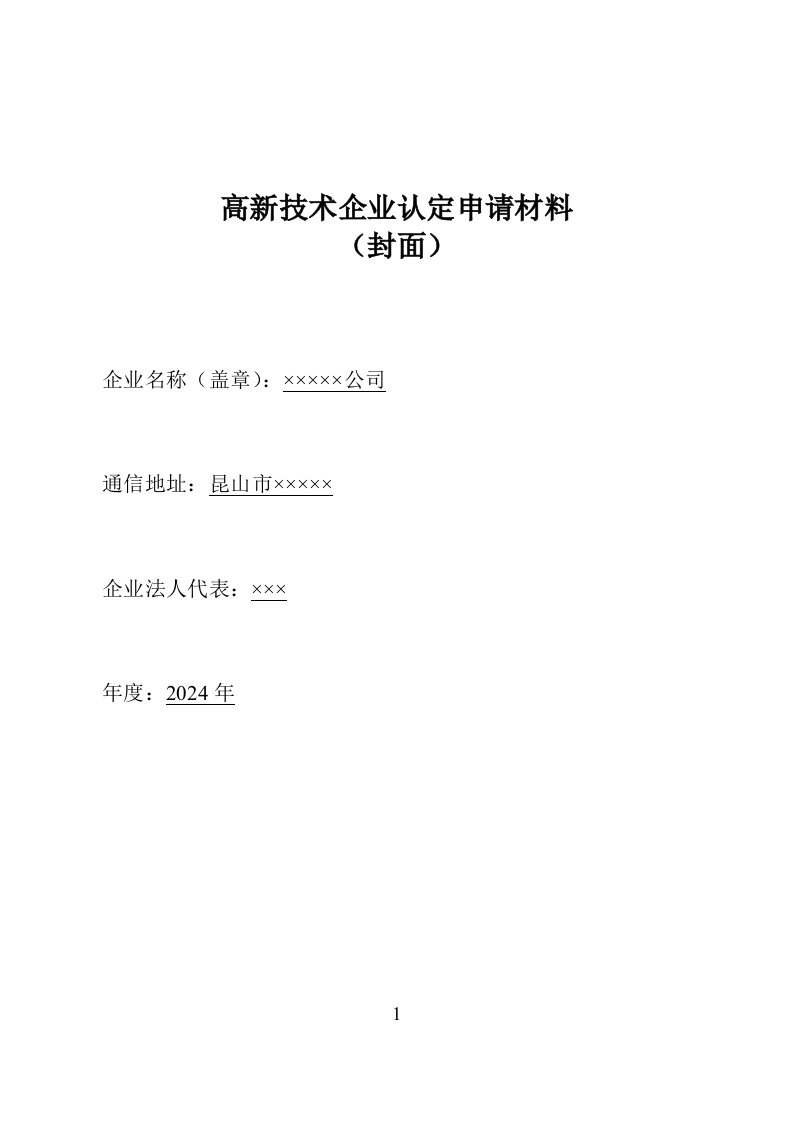 高新技术企业认定申请材料
（封面）

企业名称（盖章）：×××××公司

通信地址：昆山市×××××

企业法人代表：×××

年度：2024 年

1